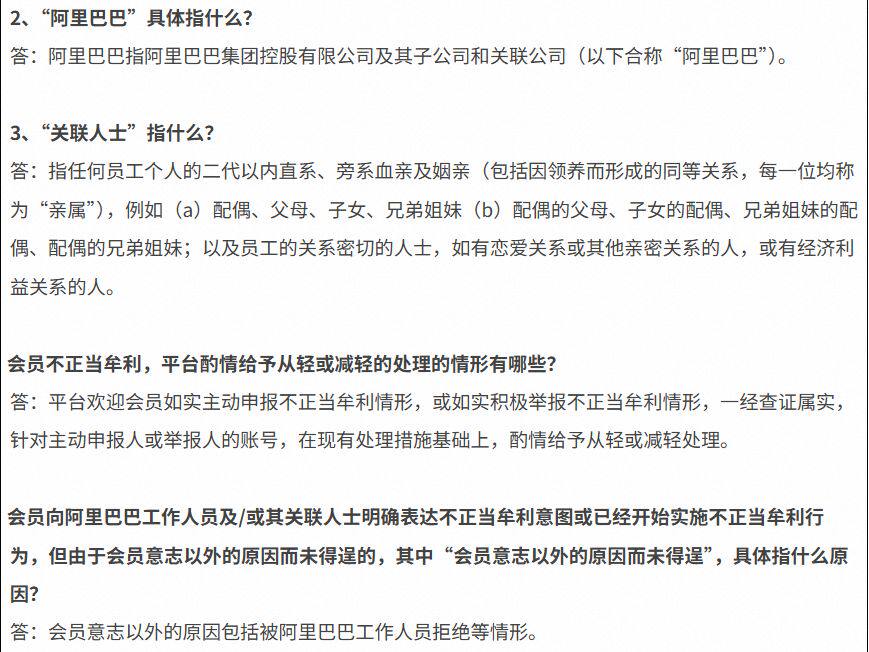 2、“阿里巴巴”具体指什么?
答：阿里巴巴指阿里巴巴集团控股有限公司及其子公司和关联公司（以下合称“阿里巴巴”）。

3、“关联人士”指什么?
答：指任何员工个人的二代以内直系、旁系血亲及姻亲（包括因领养而形成的同等关系，每一位均称为“亲属”)，例如（a）配偶、父母、子女、兄弟姐妹（b）配偶的父母、子女的配偶、兄弟姐妹的配偶、配偶的兄弟姐妹；以及员工的关系密切的人士，如有恋爱关系或其他亲密关系的人，或有经济利益关系的人。

会员不正当牟利，平台酌情给予从轻或减轻的处理的情形有哪些?
答：平台欢迎会员如实主动申报不正当牟利情形，或如实积极举报不正当牟利情形，一经查证属实，针对主动申报人或举报人的账号，在现有处理措施基础上，酌情给予从轻或减轻处理。

会员向阿里巴巴工作人员及/或其关联人士明确表达不正当牟利意图或已经开始实施不正当牟利行为，但由于会员意志以外的原因而未得逞的，其中“会员意志以外的原因而未得逞”，具体指什么原因?
答：会员意志以外的原因包括被阿里巴巴工作人员拒绝等情形。